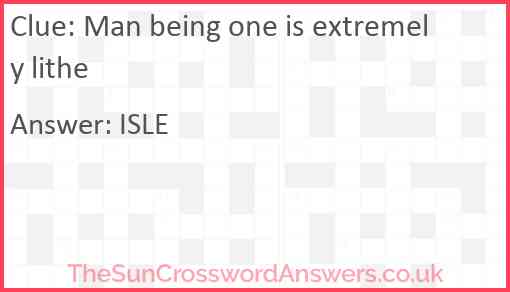 Clue: Man being one is extremely lithe

Answer: ISLE

TheSunCrosswordAnswers.co.uk